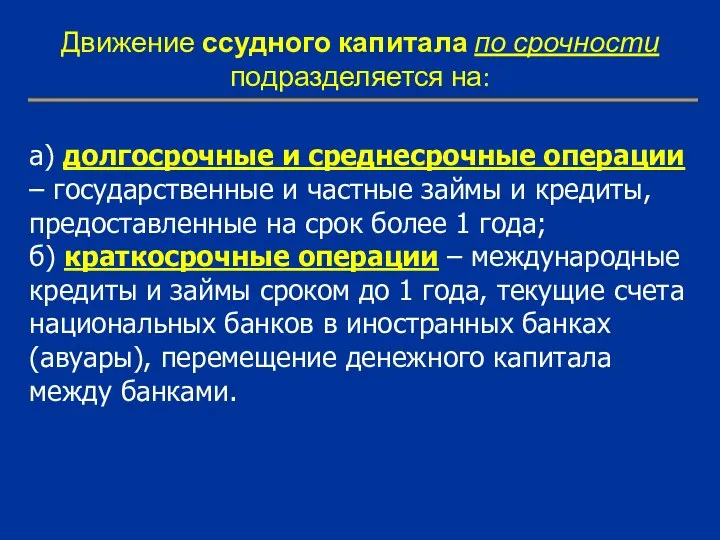 Движение ссудного капитала по срочности подразделяется на:

а) долгосрочные и среднесрочные операции – государственные и частные займы и кредиты, предоставленные на срок более 1 года;
б) краткосрочные операции – международные кредиты и займы сроком до 1 года, текущие счета национальных банков в иностранных банках (авуары), перемещение денежного капитала между банками.